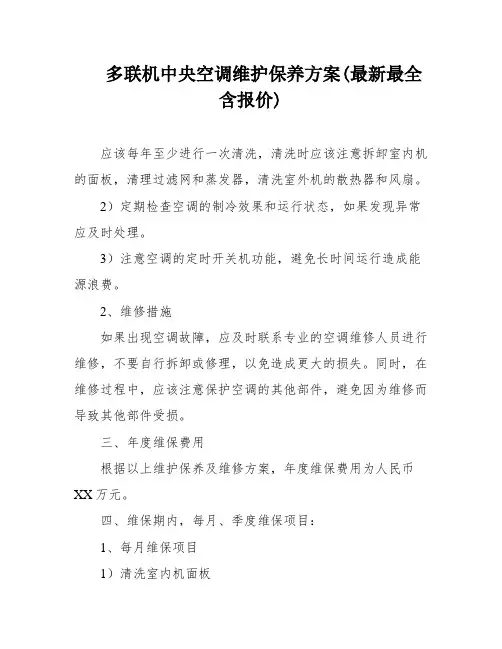 多联机中央空调维护保养方案(最新最全含报价)

应该每年至少进行一次清洗，清洗时应该注意拆卸室内机的面板，清理过滤网和蒸发器，清洗室外机的散热器和风扇。

2）定期检查空调的制冷效果和运行状态，如果发现异常应及时处理。

3）注意空调的定时开关机功能，避免长时间运行造成能源浪费。

2、维修措施

如果出现空调故障，应及时联系专业的空调维修人员进行维修，不要自行拆卸或修理，以免造成更大的损失。同时，在维修过程中，应该注意保护空调的其他部件，避免因为维修而导致其他部件受损。

三、年度维保费用

根据以上维护保养及维修方案，年度维保费用为人民币XX万元。

四、维保期内，每月、季度维保项目：

1、每月维保项目

1）清洗室内机面板